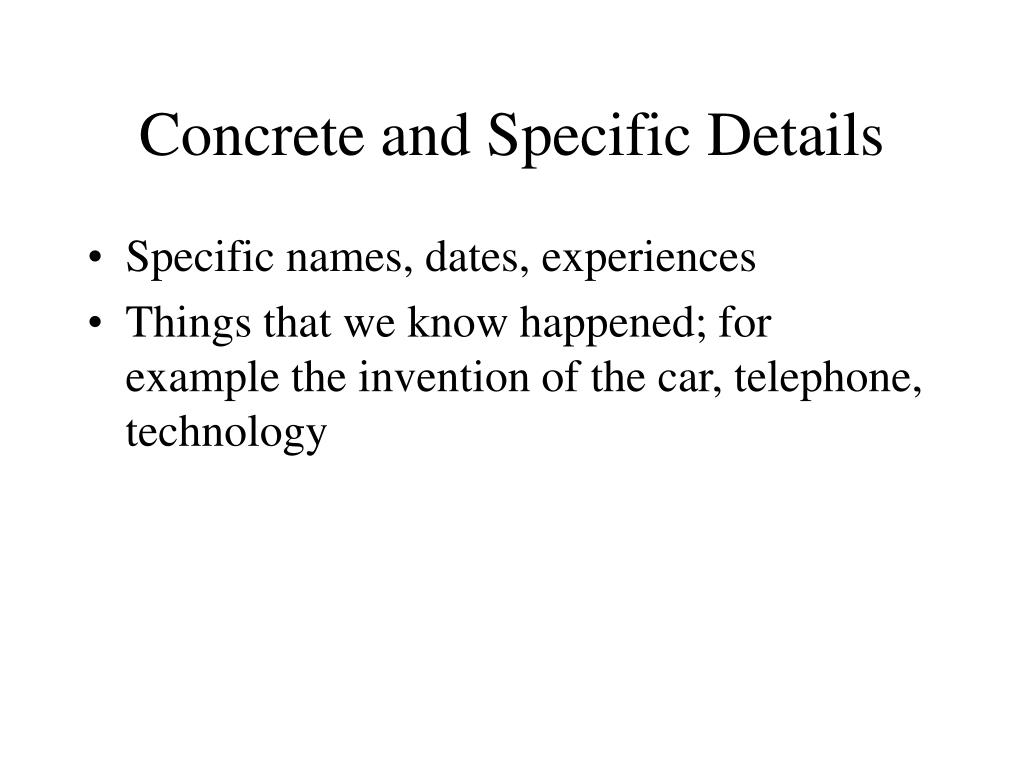 Concrete and Specific Details

• Specific names, dates, experiences
• Things that we know happened; for example the invention of the car, telephone, technology